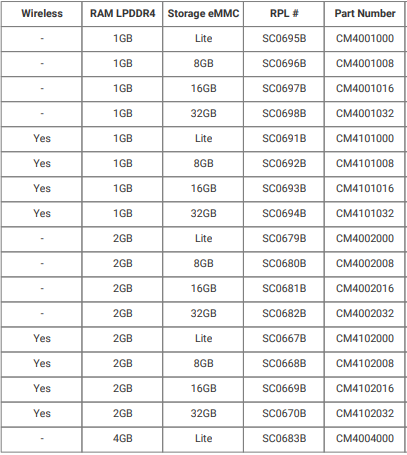 | Wireless | RAM LPDDR4 | Storage eMMC | RPL # | Part Number |
|---|---|---|---|---|
| - | 1GB | Lite | SC0695B | CM4001000 |
| - | 1GB | 8GB | SC0696B | CM4001008 |
| - | 1GB | 16GB | SC0697B | CM4001016 |
| - | 1GB | 32GB | SC0698B | CM4001032 |
| Yes | 1GB | Lite | SC0691B | CM4101000 |
| Yes | 1GB | 8GB | SC0692B | CM4101008 |
| Yes | 1GB | 16GB | SC0693B | CM4101016 |
| Yes | 1GB | 32GB | SC0694B | CM4101032 |
| - | 2GB | Lite | SC0679B | CM4002000 |
| - | 2GB | 8GB | SC0680B | CM4002008 |
| - | 2GB | 16GB | SC0681B | CM4002016 |
| - | 2GB | 32GB | SC0682B | CM4002032 |
| Yes | 2GB | Lite | SC0667B | CM4102000 |
| Yes | 2GB | 8GB | SC0668B | CM4102008 |
| Yes | 2GB | 16GB | SC0669B | CM4102016 |
| Yes | 2GB | 32GB | SC0670B | CM4102032 |
| - | 4GB | Lite | SC0683B | CM4004000 |